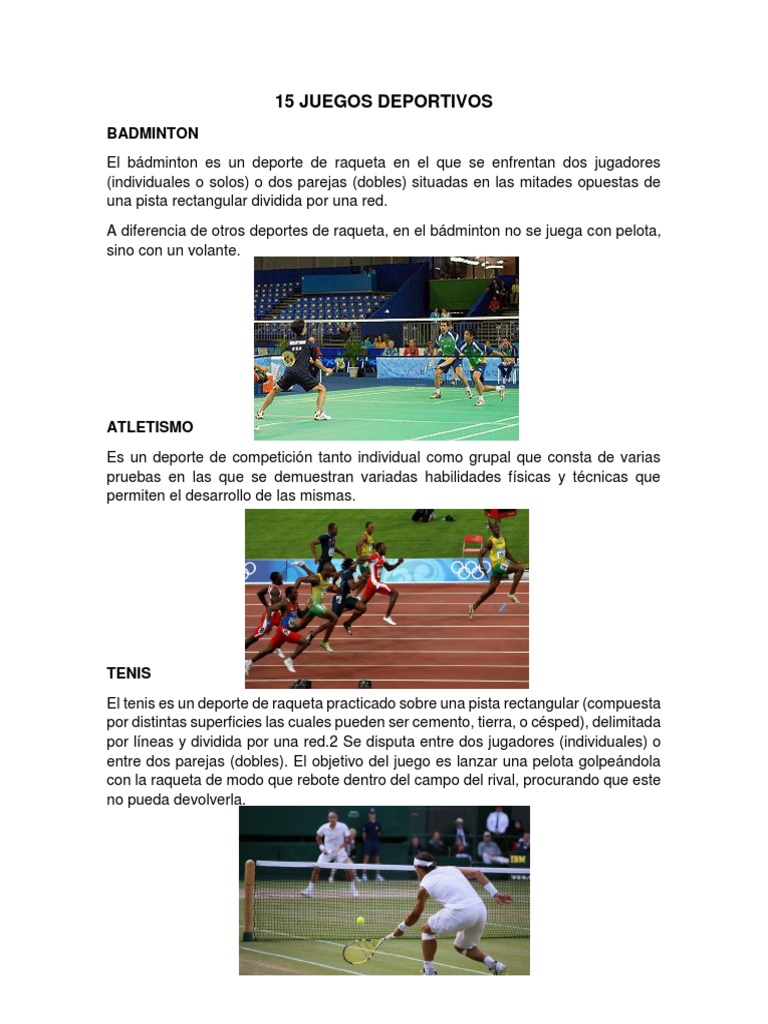 15 JUEGOS DEPORTIVOS

BADMINTON

El bádminton es un deporte de raqueta en el que se enfrentan dos jugadores (individuales o solos) o dos parejas (dobles) situadas en las mitades opuestas de una pista rectangular dividida por una red.

A diferencia de otros deportes de raqueta, en el bádminton no se juega con pelota, sino con un volante.

ATLETISMO

Es un deporte de competición tanto individual como grupal que consta de varias pruebas en las que se demuestran variadas habilidades físicas y técnicas que permiten el desarrollo de las mismas.

TENIS

El tenis es un deporte de raqueta practicado sobre una pista rectangular (compuesta por distintas superficies las cuales pueden ser cemento, tierra, o césped), delimitada por líneas y dividida por una red.2 Se disputa entre dos jugadores (individuales) o entre dos parejas (dobles). El objetivo del juego es lanzar una pelota golpeándola con la raqueta de modo que rebote dentro del campo del rival, procurando que este no pueda devolverla.